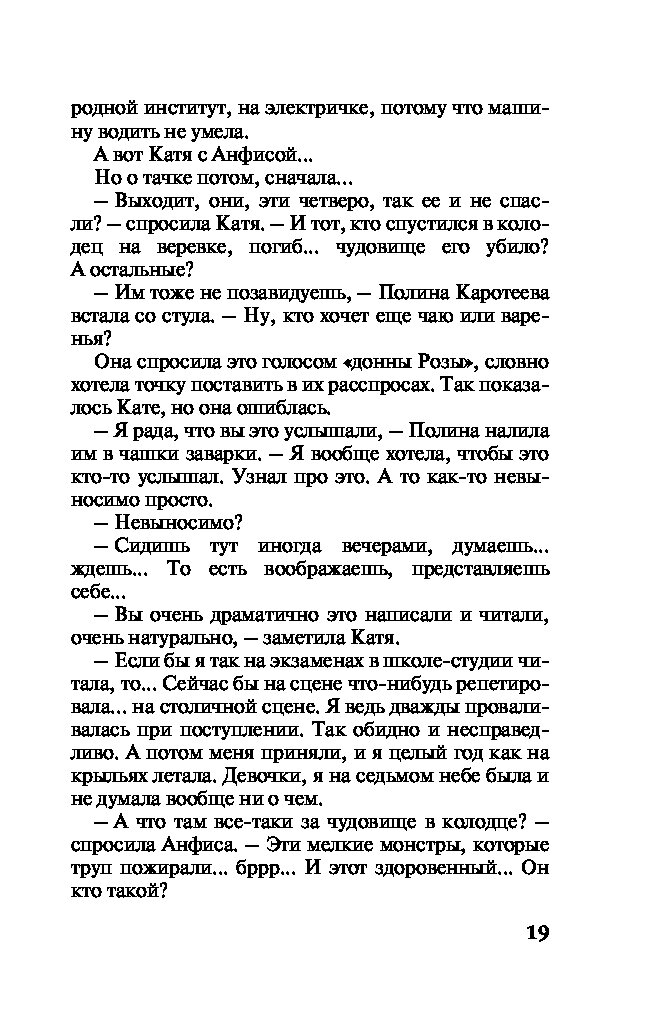 родной институт, на электричке, потому что машину водить не умела.

А вот Катя с Анфисой...

Но о тачке потом, сначала...

— Выходит, они, эти четверо, так ее и не спасли? — спросила Катя. — И тот, кто спустился в колодец на веревке, погиб... чудовище его убило? А остальные?

— Им тоже не позавидуешь, — Полина Каротеева встала со стула. — Ну, кто хочет еще чаю или варенья?

Она спросила это голосом «донны Розы», словно хотела точку поставить в их расспросах. Так показалось Кате, но она ошиблась.

— Я рада, что вы это услышали, — Полина налила им в чашки заварки. — Я вообще хотела, чтобы это кто-то услышал. Узнал про это. А то как-то невыносимо просто.

— Невыносимо?

— Сидишь тут иногда вечерами, думаешь... ждешь... То есть воображаешь, представляешь себе...

— Вы очень драматично это написали и читали, очень натурально, — заметила Катя.

— Если бы я так на экзаменах в школе-студии читала, то... Сейчас бы на сцене что-нибудь репетировала... на столичной сцене. Я ведь дважды проваливалась при поступлении. Так обидно и несправедливо. А потом меня приняли, и я целый год как на крыльях летала. Девочки, я на седьмом небе была и не думала вообще ни о чем.

— А что там все-таки за чудовище в колодце? — спросила Анфиса. — Эти мелкие монстры, которые труп пожирали... бррр... И этот здоровенный... Он кто такой?

19